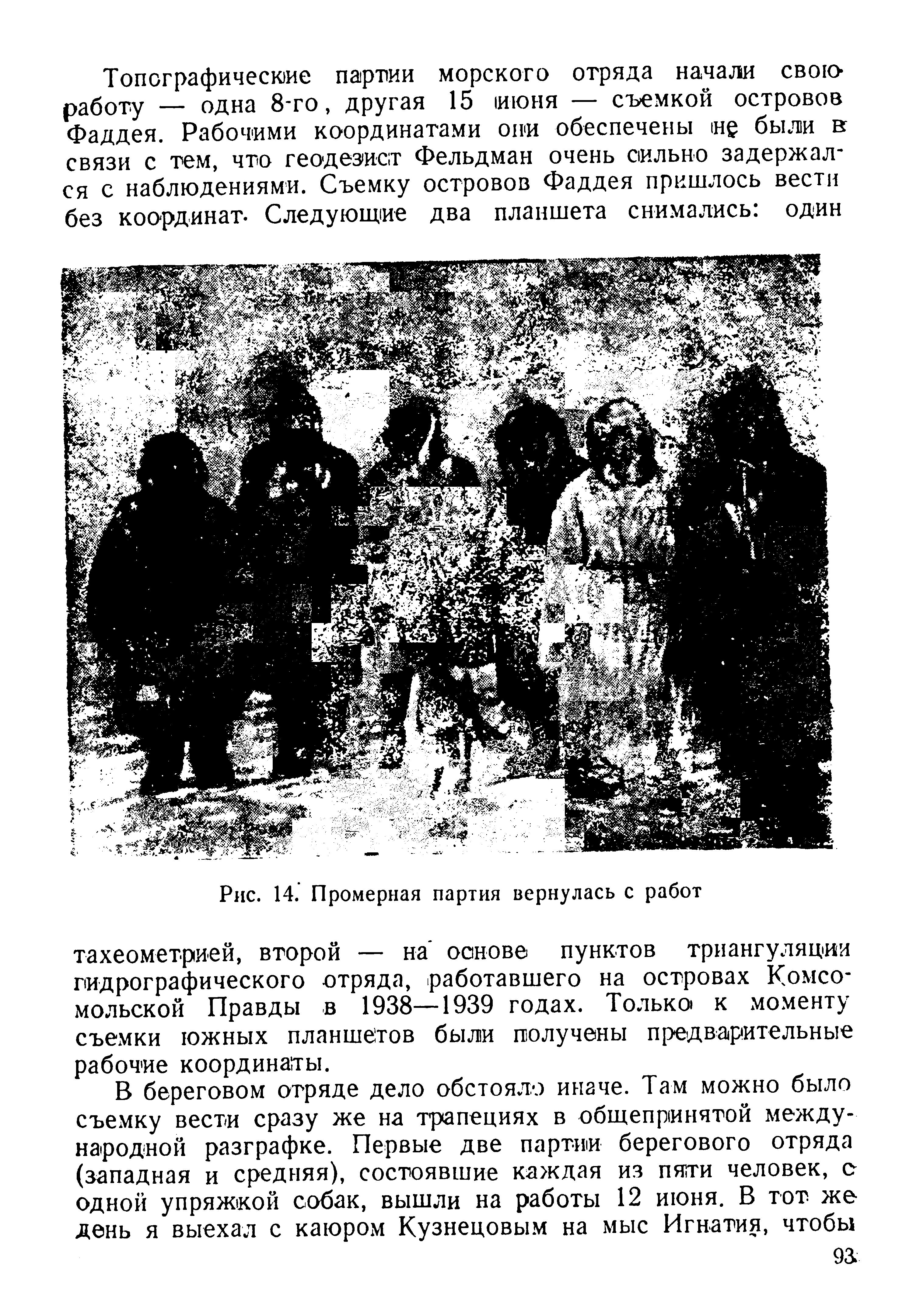 Топографические партии морского отряда начали свою работу — одна 8-го, другая 15 июня — съемкой островов Фаддея. Рабочими координатами они обеспечены не были в связи с тем, что геодезист Фельдман очень сильно задержался с наблюдениями. Съемку островов Фаддея пришлось вести без координат. Следующие два планшета снимались: один

Рис. 14. Промерная партия вернулась с работ

тахеометрией, второй — на основе пунктов триангуляции гидрографического отряда, работавшего на островах Комсомольской Правды в 1938—1939 годах. Только к моменту съемки южных планшетов были получены предварительные рабочие координаты.

В береговом отряде дело обстояло иначе. Там можно было съемку вести сразу же на трапециях в общепринятой международной разграфке. Первые две партии берегового отряда (западная и средняя), состоявшие каждая из пяти человек, с одной упряжкой собак, вышли на работы 12 июня. В тот же день я выехал с каюром Кузнецовым на мыс Игнатия, чтобы

93